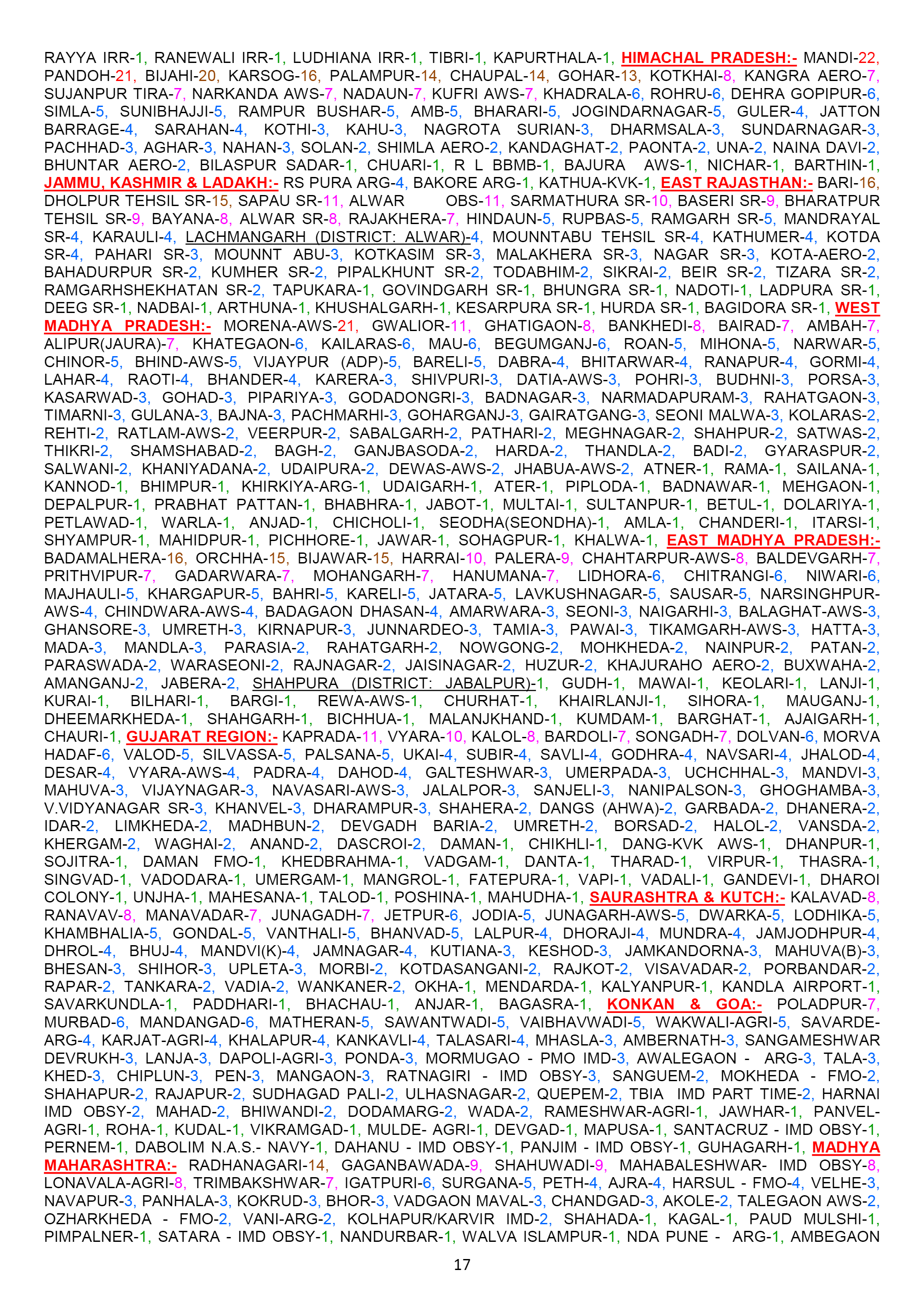 RAYYA IRR-1, RANEWALI IRR-1, LUDHIANA IRR-1, TIBRI-1, KAPURTHALA-1, HIMACHAL PRADESH:- MANDI-22, PANDOH-21, BIJAHI-20, KARSOG-16, PALAMPUR-14, CHAUPAL-14, GOHAR-13, KOTKHAI-8, KANGRA AERO-7, SUJANPUR TIRA-7, NARKANDA AWS-7, NADAUN-7, KUFRI AWS-7, KHADRALA-6, ROHRU-6, DEHRA GOPIPUR-6, SIMLA-5, SUNIBHAJJI-5, RAMPUR BUSHAR-5, AMB-5, BHARARI-5, JOGINDARNAGAR-5, GULER-4, JATTON BARRAGE-4, SARAHAN-4, KOTHI-3, KAHU-3, NAGROTA SURIAN-3, DHARMSALA-3, SUNDARNAGAR-3, PACHHAD-3, AGHAR-3, NAHAN-3, SOLAN-2, SHIMLA AERO-2, KANDAGHAT-2, PAONTA-2, UNA-2, NAINA DAVI-2, BHUNTAR AERO-2, BILASPUR SADAR-1, CHUARI-1, R L BBMB-1, BAJURA AWS-1, NICHAR-1, BARTHIN-1, JAMMU, KASHMIR & LADAKH:- RS PURA ARG-4, BAKORE ARG-1, KATHUA-KVK-1, EAST RAJASTHAN:- BARI-16, DHOLPUR TEHSIL SR-15, SAPAU SR-11, ALWAR OBS-11, SARMATHURA SR-10, BASERI SR-9, BHARATPUR TEHSIL SR-9, BAYANA-8, ALWAR SR-8, RAJAKHERA-7, HINDAUN-5, RUPBAS-5, RAMGARH SR-5, MANDRAYAL SR-4, KARAULI-4, LACHMANGARH (DISTRICT: ALWAR)-4, MOUNNTABU TEHSIL SR-4, KATHUMER-4, KOTDA SR-4, PAHARI SR-3, MOUNNT ABU-3, KOTKASIM SR-3, MALAKHERA SR-3, NAGAR SR-3, KOTA-AERO-2, BAHADURPUR SR-2, KUMHER SR-2, PIPALKHUNT SR-2, TODABHIM-2, SIKRAI-2, BEIR SR-2, TIZARA SR-2, RAMGARHSHEKHATAN SR-2, TAPUKARA-1, GOVINDGARH SR-1, BHUNGRA SR-1, NADOTI-1, LADPURA SR-1, DEEG SR-1, NADBAI-1, ARTHUNA-1, KHUSHALGARH-1, KESARPURA SR-1, HURDA SR-1, BAGIDORA SR-1, WEST MADHYA PRADESH:- MORENA-AWS-21, GWALIOR-11, GHATIGAON-8, BANKHEDI-8, BAIRAD-7, AMBAH-7, ALIPUR(JAURA)-7, KHATEGAON-6, KAILARAS-6, MAU-6, BEGUMGANJ-6, ROAN-5, MIHONA-5, NARWAR-5, CHINOR-5, BHIND-AWS-5, VIJAYPUR (ADP)-5, BARELI-5, DABRA-4, BHITARWAR-4, RANAPUR-4, GORMI-4, LAHAR-4, RAOTI-4, BHANDER-4, KARERA-3, SHIVPURI-3, DATIA-AWS-3, POHRI-3, BUDHNI-3, PORSA-3, KASARWAD-3, GOHAD-3, PIPARIYA-3, GODADONGRI-3, BADNAGAR-3, NARMADAPURAM-3, RAHATGAON-3, TIMARNI-3, GULANA-3, BAJNA-3, PACHMARHI-3, GOHARGANJ-3, GAIRATGANG-3, SEONI MALWA-3, KOLARAS-2, REHTI-2, RATLAM-AWS-2, VEERPUR-2, SABALGARH-2, PATHARI-2, MEGHNAGAR-2, SHAHPUR-2, SATWAS-2, THIKRI-2, SHAMSHABAD-2, BAGH-2, GANJBASODA-2, HARDA-2, THANDLA-2, BADI-2, GYARASPUR-2, SALWANI-2, KHANIYADANA-2, UDAIPURA-2, DEWAS-AWS-2, JHABUA-AWS-2, ATNER-1, RAMA-1, SAILANA-1, KANNOD-1, BHIMPUR-1, KHIRKIYA-ARG-1, UDAIGARH-1, ATER-1, PIPLODA-1, BADNAWAR-1, MEHGAON-1, DEPALPUR-1, PRABHAT PATTAN-1, BHABHRA-1, JABOT-1, MULTAI-1, SULTANPUR-1, BETUL-1, DOLARIYA-1, PETLAWAD-1, WARLA-1, ANJAD-1, CHICHOLI-1, SEODHA(SEONDHA)-1, AMLA-1, CHANDERI-1, ITARSI-1, SHYAMPUR-1, MAHIDPUR-1, PICHHORE-1, JAWAR-1, SOHAGPUR-1, KHALWA-1, EAST MADHYA PRADESH:- BADAMALHERA-16, ORCHHA-15, BIJAWAR-15, HARRAI-10, PALERA-9, CHAHTARPUR-AWS-8, BALDEVGARH-7, PRITHVIPUR-7, GADARWARA-7, MOHANGARH-7, HANUMANA-7, LIDHORA-6, CHITRANGI-6, NIWARI-6, MAJHAULI-5, KHARGAPUR-5, BAHRI-5, KARELI-5, JATARA-5, LAVKUSHNAGAR-5, SAUSAR-5, NARSINGHPUR-AWS-4, CHINDWARA-AWS-4, BADAGAON DHASAN-4, AMARWARA-3, SEONI-3, NAIGARHI-3, BALAGHAT-AWS-3, GHANSORE-3, UMRETH-3, KIRNAPUR-3, JUNNARDEO-3, TAMIA-3, PAWAI-3, TIKAMGARH-AWS-3, HATTA-3, MADA-3, MANDLA-3, PARASIA-2, RAHATGARH-2, NOWGONG-2, MOHKHEDA-2, NAINPUR-2, PATAN-2, PARASWADA-2, WARASEONI-2, RAJNAGAR-2, JAISINAGAR-2, HUZUR-2, KHAJURAHO AERO-2, BUXWAHA-2, AMANGANJ-2, JABERA-2, SHAHPURA (DISTRICT: JABALPUR)-1, GUDH-1, MAWAI-1, KEOLARI-1, LANJI-1, KURAI-1, BILHARI-1, BARGI-1, REWA-AWS-1, CHURHAT-1, KHAIRLANJI-1, SIHORA-1, MAUGANJ-1, DHEEMARKHEDA-1, SHAHGARH-1, BICHHUA-1, MALANJKHAND-1, KUMDAM-1, BARGHAT-1, AJAIGARH-1, CHAURI-1, GUJARAT REGION:- KAPRADA-11, VYARA-10, KALOL-8, BARDOLI-7, SONGADH-7, DOLVAN-6, MORVA HADAF-6, VALOD-5, SILVASSA-5, PALSANA-5, UKAI-4, SUBIR-4, SAVLI-4, GODHRA-4, NAVSARI-4, JHALOD-4, DESAR-4, VYARA-AWS-4, PADRA-4, DAHOD-4, GALTESHWAR-3, UMERPADA-3, UCHCHHAL-3, MANDVI-3, MAHUVA-3, VIJAYNAGAR-3, NAVASARI-AWS-3, JALALPOR-3, SANJELI-3, NANIPALSON-3, GHOGHAMBA-3, V.VIDYANAGAR SR-3, KHANVEL-3, DHARAMPUR-3, SHAHERA-2, DANGS (AHWA)-2, GARBADA-2, DHANERA-2, IDAR-2, LIMKHEDA-2, MADHBUN-2, DEVGADH BARIA-2, UMRETH-2, BORSAD-2, HALOL-2, VANSDA-2, KHERGAM-2, WAGHAI-2, ANAND-2, DASCROI-2, DAMAN-1, CHIKHLI-1, DANG-KVK AWS-1, DHANPUR-1, SOJITRA-1, DAMAN FMO-1, KHEDBRAHMA-1, VADGAM-1, DANTA-1, THARAD-1, VIRPUR-1, THASRA-1, SINGVAD-1, VADODARA-1, UMERGAM-1, MANGROL-1, FATEPURA-1, VAPI-1, VADALI-1, GANDEVI-1, DHAROI COLONY-1, UNJHA-1, MAHESANA-1, TALOD-1, POSHINA-1, MAHUDHA-1, SAURASHTRA & KUTCH:- KALAVAD-8, RANAVAV-8, MANAVADAR-7, JUNAGADH-7, JETPUR-6, JODIA-5, JUNAGARH-AWS-5, DWARKA-5, LODHIKA-5, KHAMBHALIA-5, GONDAL-5, VANTHALI-5, BHANVAD-5, LALPUR-4, DHORAJI-4, MUNDRA-4, JAMJODHPUR-4, DHROL-4, BHUJ-4, MANDVI(K)-4, JAMNAGAR-4, KUTIANA-3, KESHOD-3, JAMKANDORNA-3, MAHUVA(B)-3, BHESAN-3, SHIHOR-3, UPLETA-3, MORBI-2, KOTDASANGANI-2, RAJKOT-2, VISAVADAR-2, PORBANDAR-2, RAPAR-2, TANKARA-2, VADIA-2, WANKANER-2, OKHA-1, MENDARDA-1, KALYANPUR-1, KANDLA AIRPORT-1, SAVARKUNDLA-1, PADDHARI-1, BHACHAU-1, ANJAR-1, BAGASRA-1, KONKAN & GOA:- POLADPUR-7, MURBAD-6, MANDANGAD-6, MATHERAN-5, SAWANTWADI-5, VAIBHAVWADI-5, WAKWALI-AGRI-5, SAVARDE-ARG-4, KARJAT-AGRI-4, KHALAPUR-4, KANKAVLI-4, TALASARI-4, MHASLA-3, AMBERNATH-3, SANGAMESHWAR DEVRUKH-3, LANJA-3, DAPOLI-AGRI-3, PONDA-3, MORMUGAO - PMO IMD-3, AWALEGAON - ARG-3, TALA-3, KHED-3, CHIPLUN-3, PEN-3, MANGAON-3, RATNAGIRI - IMD OBSY-3, SANGUEM-2, MOKHEDA - FMO-2, SHAHAPUR-2, RAJAPUR-2, SUDHAGAD PALI-2, ULHASNAGAR-2, QUEPEM-2, TBIA IMD PART TIME-2, HARNAI IMD OBSY-2, MAHAD-2, BHIWANDI-2, DODAMARG-2, WADA-2, RAMESHWAR-AGRI-1, JAWHAR-1, PANVEL-AGRI-1, ROHA-1, KUDAL-1, VIKRAMGAD-1, MULDE- AGRI-1, DEVGAD-1, MAPUSA-1, SANTACRUZ - IMD OBSY-1, PERNEM-1, DABOLIM N.A.S.- NAVY-1, DAHANU - IMD OBSY-1, PANJIM - IMD OBSY-1, GUHAGARH-1, MADHYA MAHARASHTRA:- RADHANAGARI-14, GAGANBAWADA-9, SHAHUWADI-9, MAHABALESHWAR- IMD OBSY-8, LONAVALA-AGRI-8, TRIMBAKSHWAR-7, IGATPURI-6, SURGANA-5, PETH-4, AJRA-4, HARSUL - FMO-4, VELHE-3, NAVAPUR-3, PANHALA-3, KOKRUD-3, BHOR-3, VADGAON MAVAL-3, CHANDGAD-3, AKOLE-2, TALEGAON AWS-2, OZHARKHEDA - FMO-2, VANI-ARG-2, KOLHAPUR/KARVIR IMD-2, SHAHADA-1, KAGAL-1, PAUD MULSHI-1, PIMPALNER-1, SATARA - IMD OBSY-1, NANDURBAR-1, WALVA ISLAMPUR-1, NDA PUNE - ARG-1, AMBEGAON

17